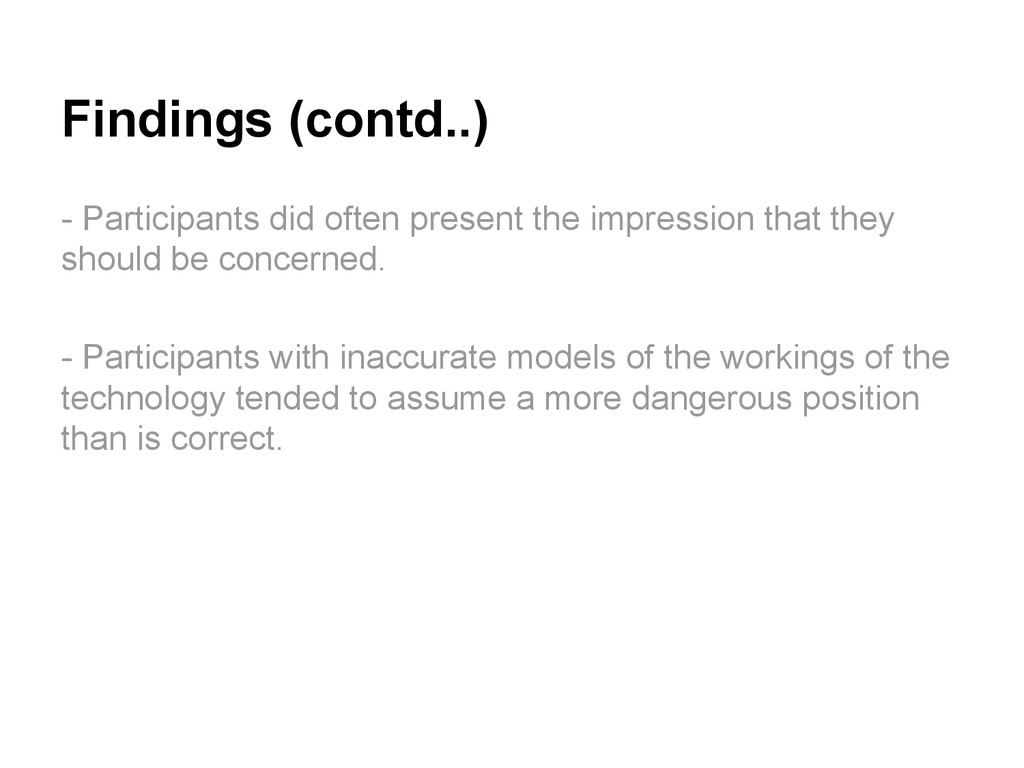 Findings (contd..)

- Participants did often present the impression that they should be concerned.

- Participants with inaccurate models of the workings of the technology tended to assume a more dangerous position than is correct.